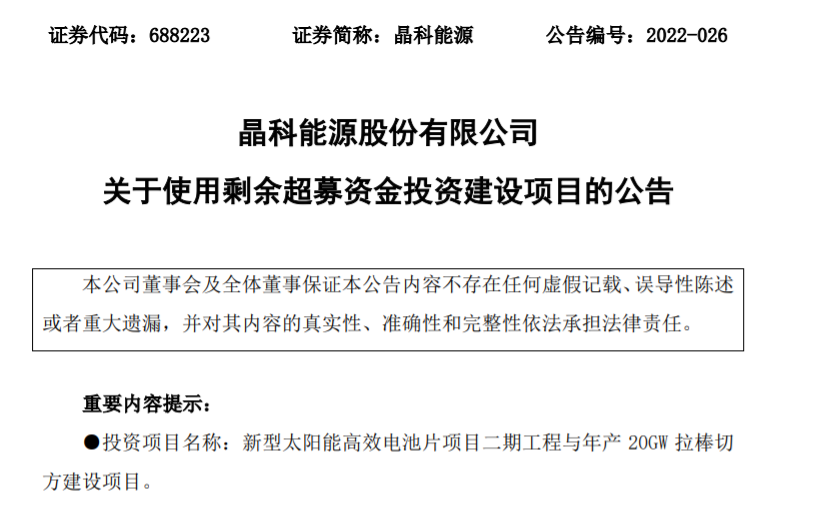 证券代码：688223 证券简称：晶科能源 公告编号：2022-026

晶科能源股份有限公司

关于使用剩余超募资金投资建设项目的公告

本公司董事会及全体董事保证本公告内容不存在任何虚假记载、误导性陈述或者重大遗漏，并对其内容的真实性、准确性和完整性依法承担法律责任。

重要内容提示：

• 投资项目名称：新型太阳能高效电池片项目二期工程与年产20GW拉棒切方建设项目。